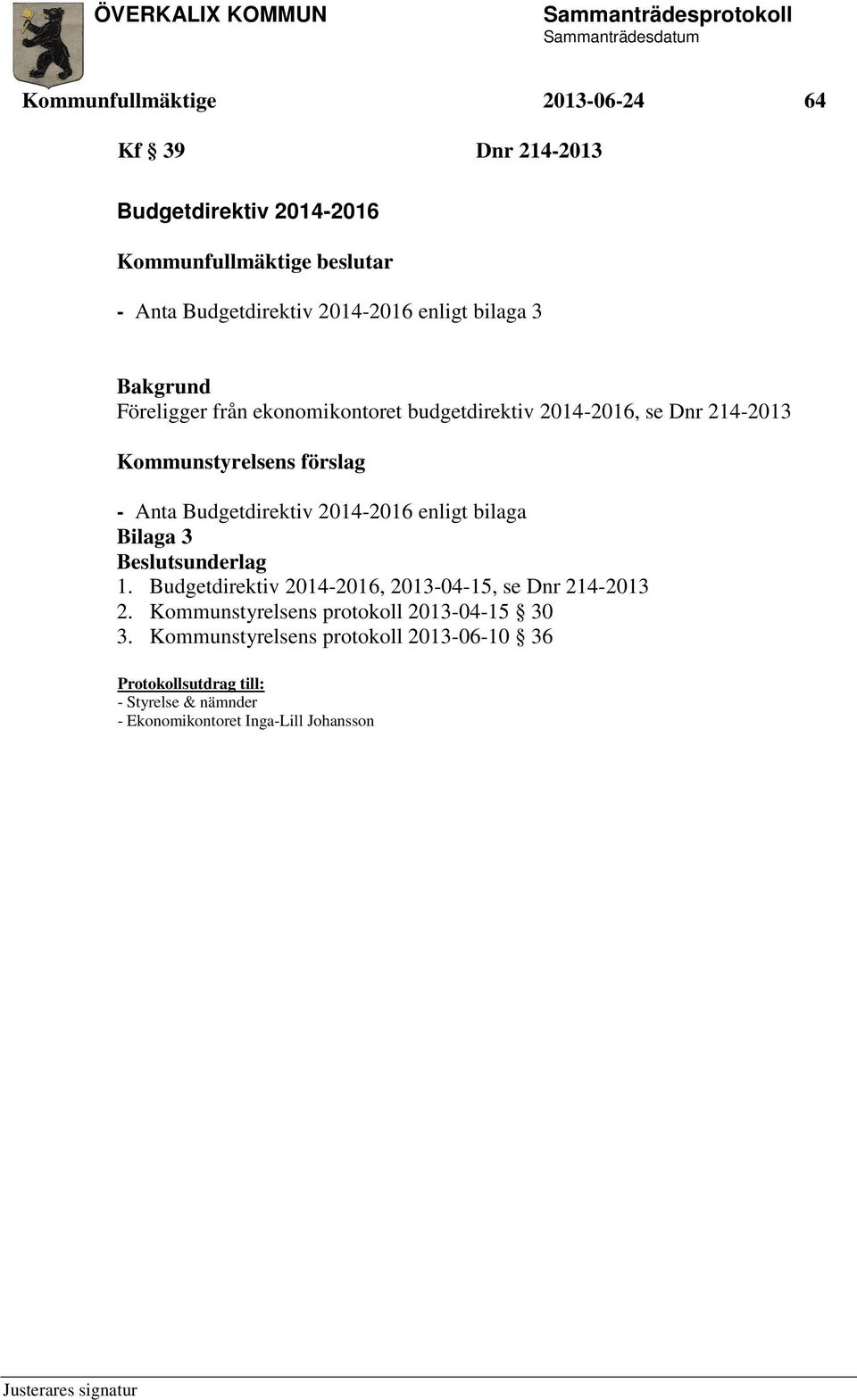 ÖVERKALIX KOMMUN Sammanträdesprotokoll
Sammanträdesdatum

Kommunfullmäktige 2013-06-24 64

Kf § 39 Dnr 214-2013

Budgetdirektiv 2014-2016

Kommunfullmäktige beslutar

- Anta Budgetdirektiv 2014-2016 enligt bilaga 3

Bakgrund
Föreligger från ekonomikontoret budgetdirektiv 2014-2016, se Dnr 214-2013

Kommunstyrelsens förslag

- Anta Budgetdirektiv 2014-2016 enligt bilaga
Bilaga 3
Beslutsunderlag
1. Budgetdirektiv 2014-2016, 2013-04-15, se Dnr 214-2013
2. Kommunstyrelsens protokoll 2013-04-15 § 30
3. Kommunstyrelsens protokoll 2013-06-10 § 36

Protokollsutdrag till:
- Styrelse & nämnder
- Ekonomikontoret Inga-Lill Johansson

Justerares signatur